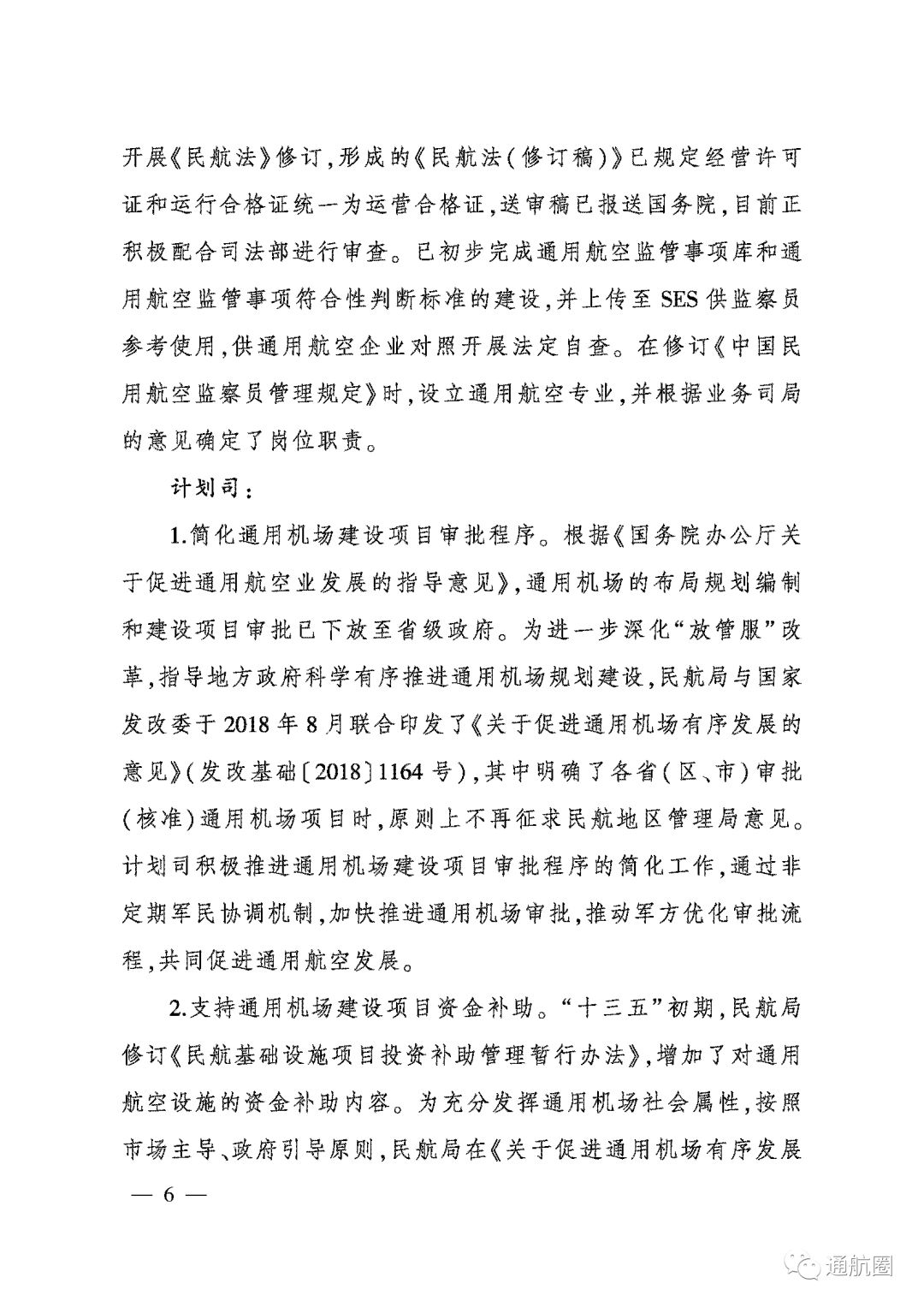 开展《民航法》修订，形成的《民航法（修订稿）》已规定经营许可证和运行合格证统一为运营合格证，送审稿已报送国务院，目前正积极配合司法部进行审查。已初步完成通用航空监管事项库和通用航空监管事项符合性判断标准的建设，并上传至 SES 供监察员参考使用，供通用航空企业对照开展法定自查。在修订《中国民用航空监察员管理规定》时，设立通用航空专业，并根据业务司局的意见确定了岗位职责。

计划司：

1.简化通用机场建设项目审批程序。根据《国务院办公厅关于促进通用航空业发展的指导意见》，通用机场的布局规划编制和建设项目审批已下放至省级政府。为进一步深化“放管服”改革，指导地方政府科学有序推进通用机场规划建设，民航局与国家发改委于 2018 年 8 月联合印发了《关于促进通用机场有序发展的意见》（发改基础〔2018〕1164 号），其中明确了各省（区、市）审批（核准）通用机场项目时，原则上不再征求民航地区管理局意见。计划司积极推进通用机场建设项目审批程序的简化工作，通过非定期军民协调机制，加快推进通用机场审批，推动军方优化审批流程，共同促进通用航空发展。

2.支持通用机场建设项目资金补助。“十三五”初期，民航局修订《民航基础设施项目投资补助管理暂行办法》，增加了对通用航空设施的资金补助内容。为充分发挥通用机场社会属性，按照市场主导、政府引导原则，民航局在《关于促进通用机场有序发展

— 6 —

通航圈